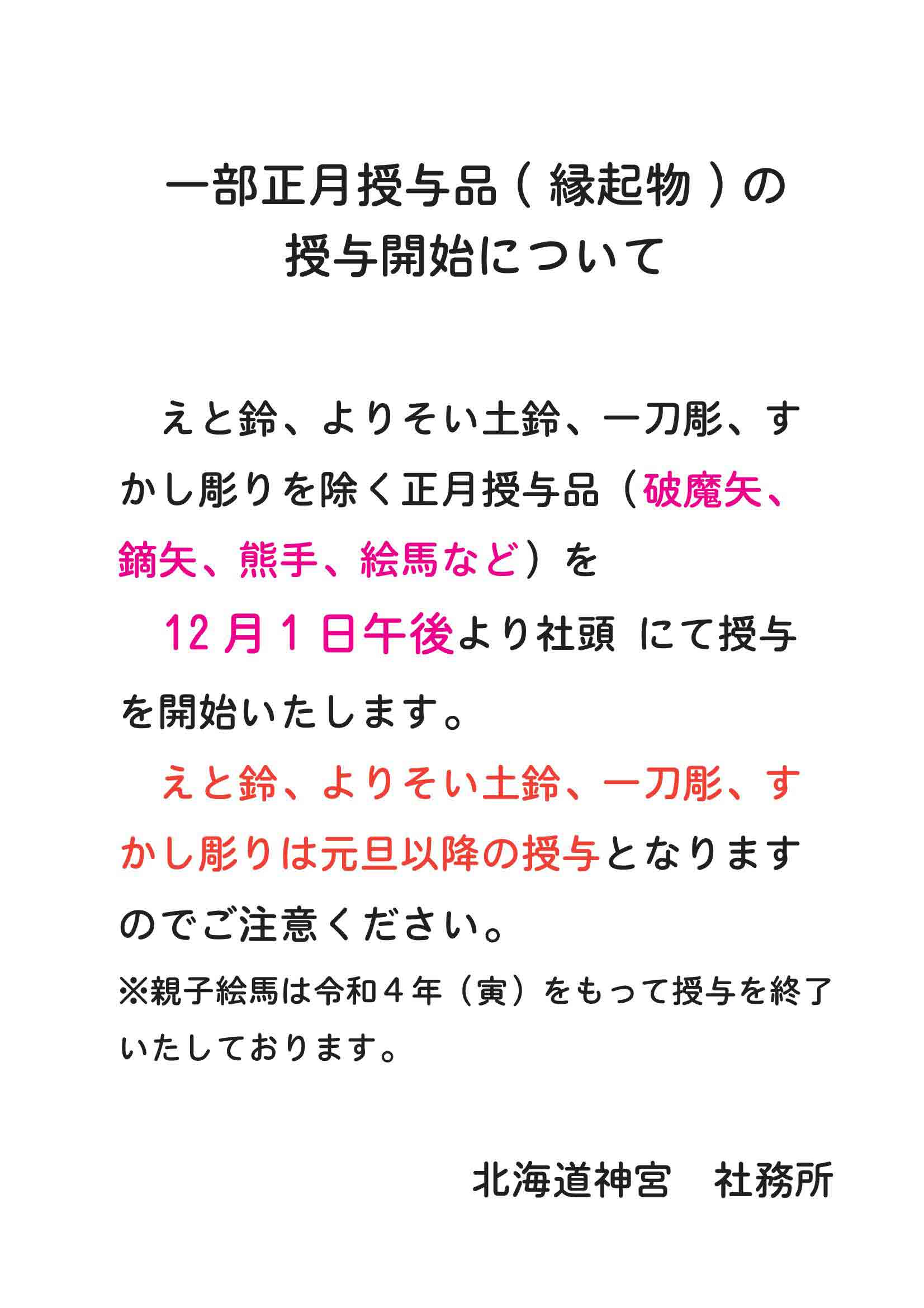 一部正月授与品（縁起物）の
授与開始について

えと鈴、よりそい土鈴、一刀彫、すかし彫りを除く正月授与品（破魔矢、鏑矢、熊手、絵馬など）を

12月1日午後より社頭 にて授与を開始いたします。

えと鈴、よりそい土鈴、一刀彫、すかし彫りは元旦以降の授与となりますのでご注意ください。

※親子絵馬は令和4年（寅）をもって授与を終了いたしております。

北海道神宮　社務所